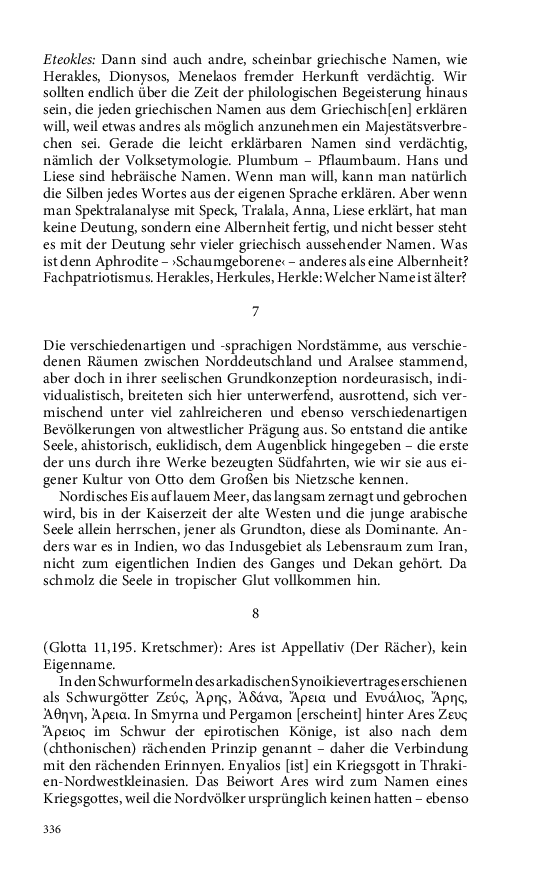 Eteokles: Dann sind auch andre, scheinbar griechische Namen, wie Herakles, Dionysos, Menelaos fremder Herkunft verdächtig. Wir sollten endlich über die Zeit der philologischen Begeisterung hinaus sein, die jeden griechischen Namen aus dem Griechisch[en] erklären will, weil etwas andres als möglich anzunehmen ein Majestätsverbrechen sei. Gerade die leicht erklärbaren Namen sind verdächtig, nämlich der Volksetymologie. Plumbum – Pflaumbaum. Hans und Liese sind hebräische Namen. Wenn man will, kann man natürlich die Silben jedes Wortes aus der eigenen Sprache erklären. Aber wenn man Spektralanalyse mit Speck, Tralala, Anna, Liese erklärt, hat man keine Deutung, sondern eine Albernheit fertig, und nicht besser steht es mit der Deutung sehr vieler griechisch aussehender Namen. Was ist denn Aphrodite – ›Schaumgeborene‹ – anderes als eine Albernheit? Fachpatriotismus. Herakles, Herkules, Herkle: Welcher Name ist älter?

7

Die verschiedenartigen und -sprachigen Nordstämme, aus verschiedenen Räumen zwischen Norddeutschland und Aralsee stammend, aber doch in ihrer seelischen Grundkonzeption nordeurasisch, individualistisch, breiteten sich hier unterwerfend, ausrottend, sich vermischend unter viel zahlreicheren und ebenso verschiedenartigen Bevölkerungen von altwestlicher Prägung aus. So entstand die antike Seele, ahistorisch, euklidisch, dem Augenblick hingegeben – die erste der uns durch ihre Werke bezeugten Südfahrten, wie wir sie aus eigener Kultur von Otto dem Großen bis Nietzsche kennen.

Nordisches Eis auf lauem Meer, das langsam zernagt und gebrochen wird, bis in der Kaiserzeit der alte Westen und die junge arabische Seele allein herrschen, jener als Grundton, diese als Dominante. Anders war es in Indien, wo das Indusgebiet als Lebensraum zum Iran, nicht zum eigentlichen Indien des Ganges und Dekan gehört. Da schmolz die Seele in tropischer Glut vollkommen hin.

8

(Glotta 11,195. Kretschmer): Ares ist Appellativ (Der Rächer), kein Eigenname.

In den Schwurformeln des arkadischen Synoikievertrages erschienen als Schwurgötter Ζεύς, Ἄρης, Ἀδάνα, Ἄρεια und Ενυάλιος, Ἄρης, Ἀθηνη, Ἀρεια. In Smyrna und Pergamon [erscheint] hinter Ares Ζευς Ἄρειος im Schwur der epirotischen Könige, ist also nach dem (chthonischen) rächenden Prinzip genannt – daher die Verbindung mit den rächenden Erinnyen. Enyalios [ist] ein Kriegsgott in Thrakien-Nordwestkleinasien. Das Beiwort Ares wird zum Namen eines Kriegsgottes, weil die Nordvölker ursprünglich keinen hatten – ebenso

336